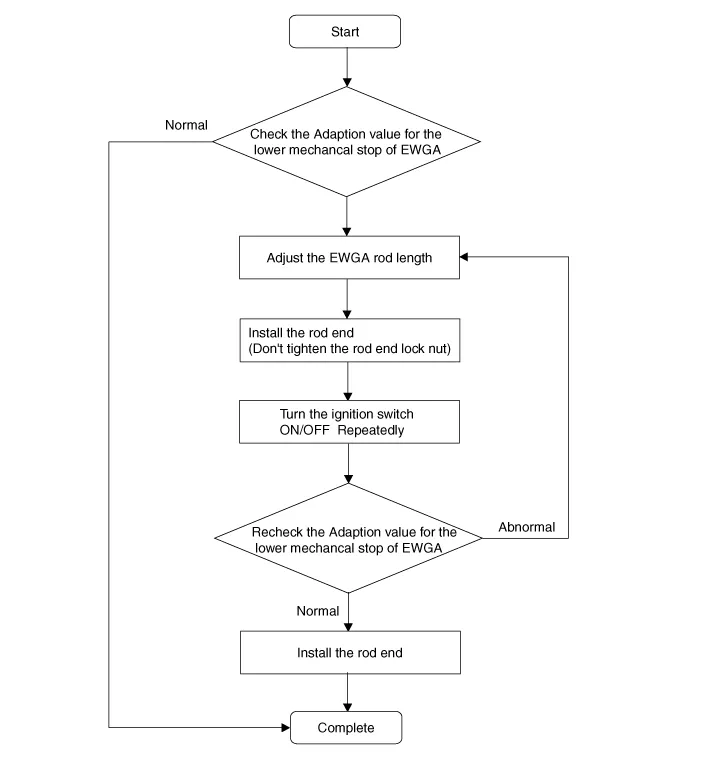 Start

Normal

Check the Adaption value for the lower mechancal stop of EWGA

Adjust the EWGA rod length

Install the rod end
(Don't tighten the rod end lock nut)

Turn the ignition switch
ON/OFF Repeatedly

Recheck the Adaption value for the lower mechancal stop of EWGA

Abnormal

Normal

Install the rod end

Complete